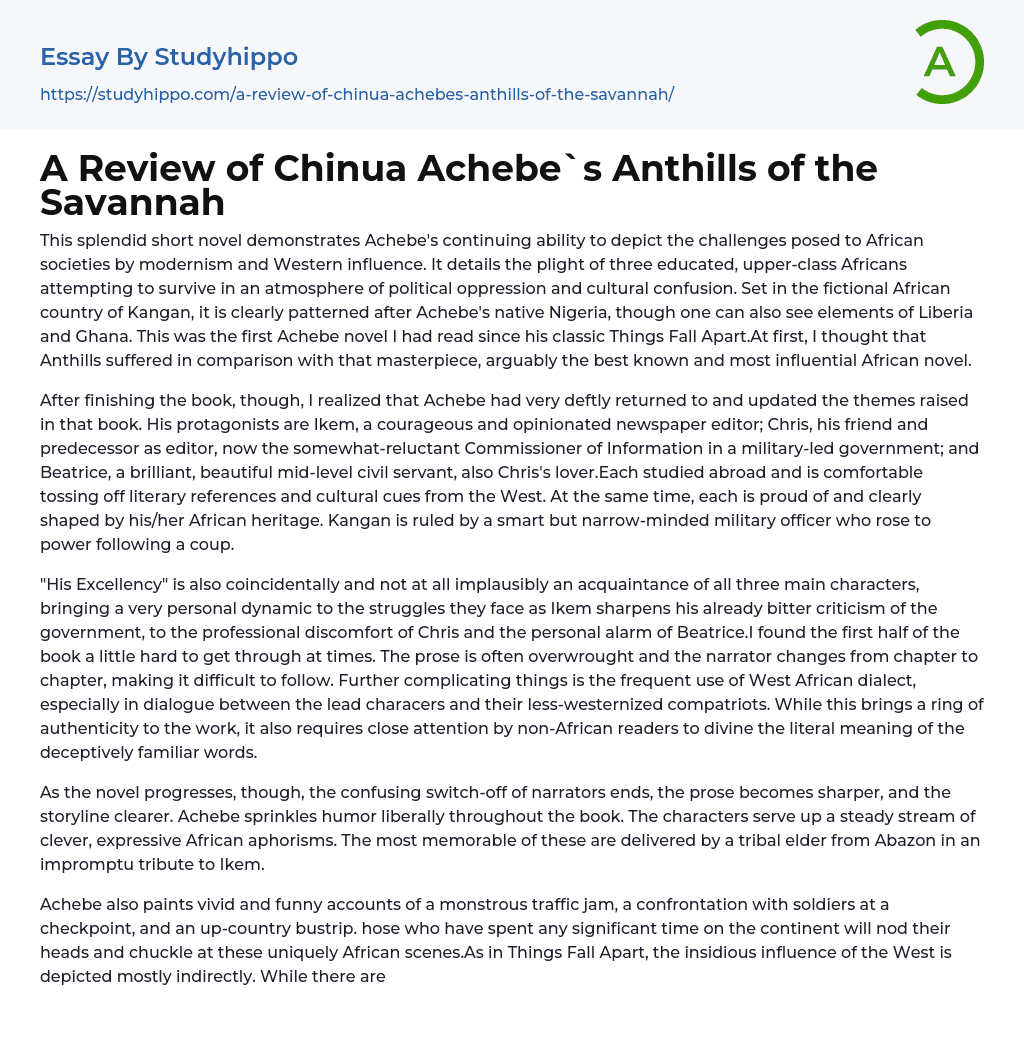 Essay By Studyhippo

https://studyhippo.com/a-review-of-chinua-achebes-anthills-of-the-savannah/

A

A Review of Chinua Achebe`s Anthills of the Savannah

This splendid short novel demonstrates Achebe's continuing ability to depict the challenges posed to African societies by modernism and Western influence. It details the plight of three educated, upper-class Africans attempting to survive in an atmosphere of political oppression and cultural confusion. Set in the fictional African country of Kangan, it is clearly patterned after Achebe's native Nigeria, though one can also see elements of Liberia and Ghana. This was the first Achebe novel I had read since his classic Things Fall Apart.At first, I thought that Anthills suffered in comparison with that masterpiece, arguably the best known and most influential African novel.

After finishing the book, though, I realized that Achebe had very deftly returned to and updated the themes raised in that book. His protagonists are Ikem, a courageous and opinionated newspaper editor; Chris, his friend and predecessor as editor, now the somewhat-reluctant Commissioner of Information in a military-led government; and Beatrice, a brilliant, beautiful mid-level civil servant, also Chris's lover.Each studied abroad and is comfortable tossing off literary references and cultural cues from the West. At the same time, each is proud of and clearly shaped by his/her African heritage. Kangan is ruled by a smart but narrow-minded military officer who rose to power following a coup.

"His Excellency" is also coincidentally and not at all implausibly an acquaintance of all three main characters, bringing a very personal dynamic to the struggles they face as Ikem sharpens his already bitter criticism of the government, to the professional discomfort of Chris and the personal alarm of Beatrice.I found the first half of the book a little hard to get through at times. The prose is often overwrought and the narrator changes from chapter to chapter, making it difficult to follow. Further complicating things is the frequent use of West African dialect, especially in dialogue between the lead characers and their less-westernized compatriots. While this brings a ring of authenticity to the work, it also requires close attention by non-African readers to divine the literal meaning of the deceptively familiar words.

As the novel progresses, though, the confusing switch-off of narrators ends, the prose becomes sharper, and the storyline clearer. Achebe sprinkles humor liberally throughout the book. The characters serve up a steady stream of clever, expressive African aphorisms. The most memorable of these are delivered by a tribal elder from Abazon in an impromptu tribute to Ikem.

Achebe also paints vivid and funny accounts of a monstrous traffic jam, a confrontation with soldiers at a checkpoint, and an up-country bustrip. hose who have spent any significant time on the continent will nod their heads and chuckle at these uniquely African scenes.As in Things Fall Apart, the insidious influence of the West is depicted mostly indirectly. While there are